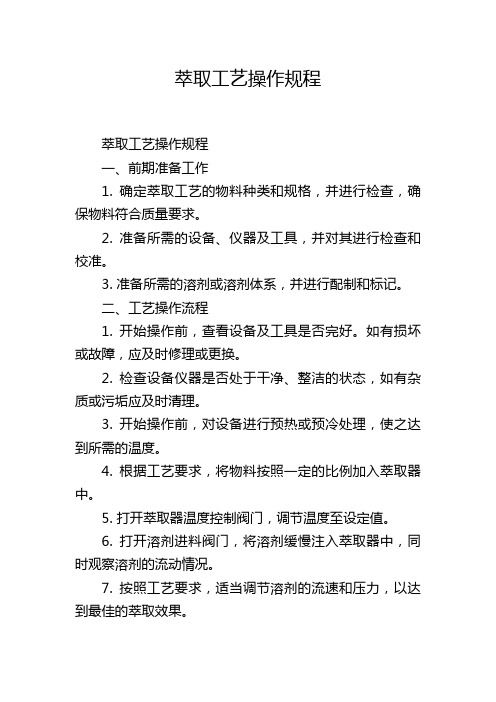 萃取工艺操作规程

萃取工艺操作规程

一、前期准备工作

1. 确定萃取工艺的物料种类和规格，并进行检查，确保物料符合质量要求。

2. 准备所需的设备、仪器及工具，并对其进行检查和校准。

3. 准备所需的溶剂或溶剂体系，并进行配制和标记。

二、工艺操作流程

1. 开始操作前，查看设备及工具是否完好。如有损坏或故障，应及时修理或更换。

2. 检查设备仪器是否处于干净、整洁的状态，如有杂质或污垢应及时清理。

3. 开始操作前，对设备进行预热或预冷处理，使之达到所需的温度。

4. 根据工艺要求，将物料按照一定的比例加入萃取器中。

5. 打开萃取器温度控制阀门，调节温度至设定值。

6. 打开溶剂进料阀门，将溶剂缓慢注入萃取器中，同时观察溶剂的流动情况。

7. 按照工艺要求，适当调节溶剂的流速和压力，以达到最佳的萃取效果。